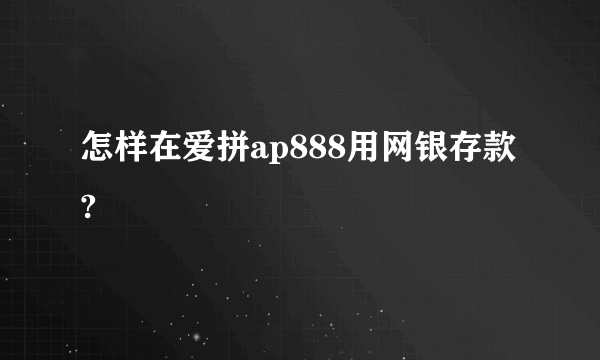 怎样在爱拼ap888用网银存款?